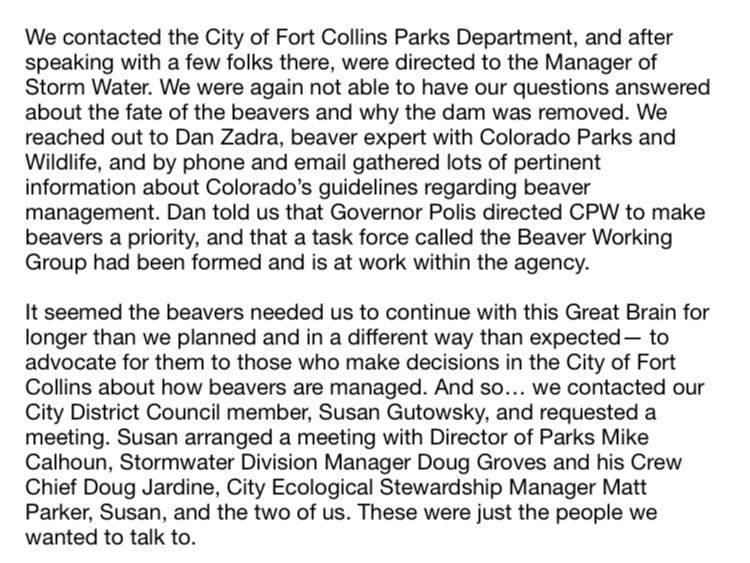 We contacted the City of Fort Collins Parks Department, and after speaking with a few folks there, were directed to the Manager of Storm Water. We were again not able to have our questions answered about the fate of the beavers and why the dam was removed. We reached out to Dan Zadra, beaver expert with Colorado Parks and Wildlife, and by phone and email gathered lots of pertinent information about Colorado's guidelines regarding beaver management. Dan told us that Governor Polis directed CPW to make beavers a priority, and that a task force called the Beaver Working Group had been formed and is at work within the agency.

It seemed the beavers needed us to continue with this Great Brain for longer than we planned and in a different way than expected— to advocate for them to those who make decisions in the City of Fort Collins about how beavers are managed. And so… we contacted our City District Council member, Susan Gutowsky, and requested a meeting. Susan arranged a meeting with Director of Parks Mike Calhoun, Stormwater Division Manager Doug Groves and his Crew Chief Doug Jardine, City Ecological Stewardship Manager Matt Parker, Susan, and the two of us. These were just the people we wanted to talk to.